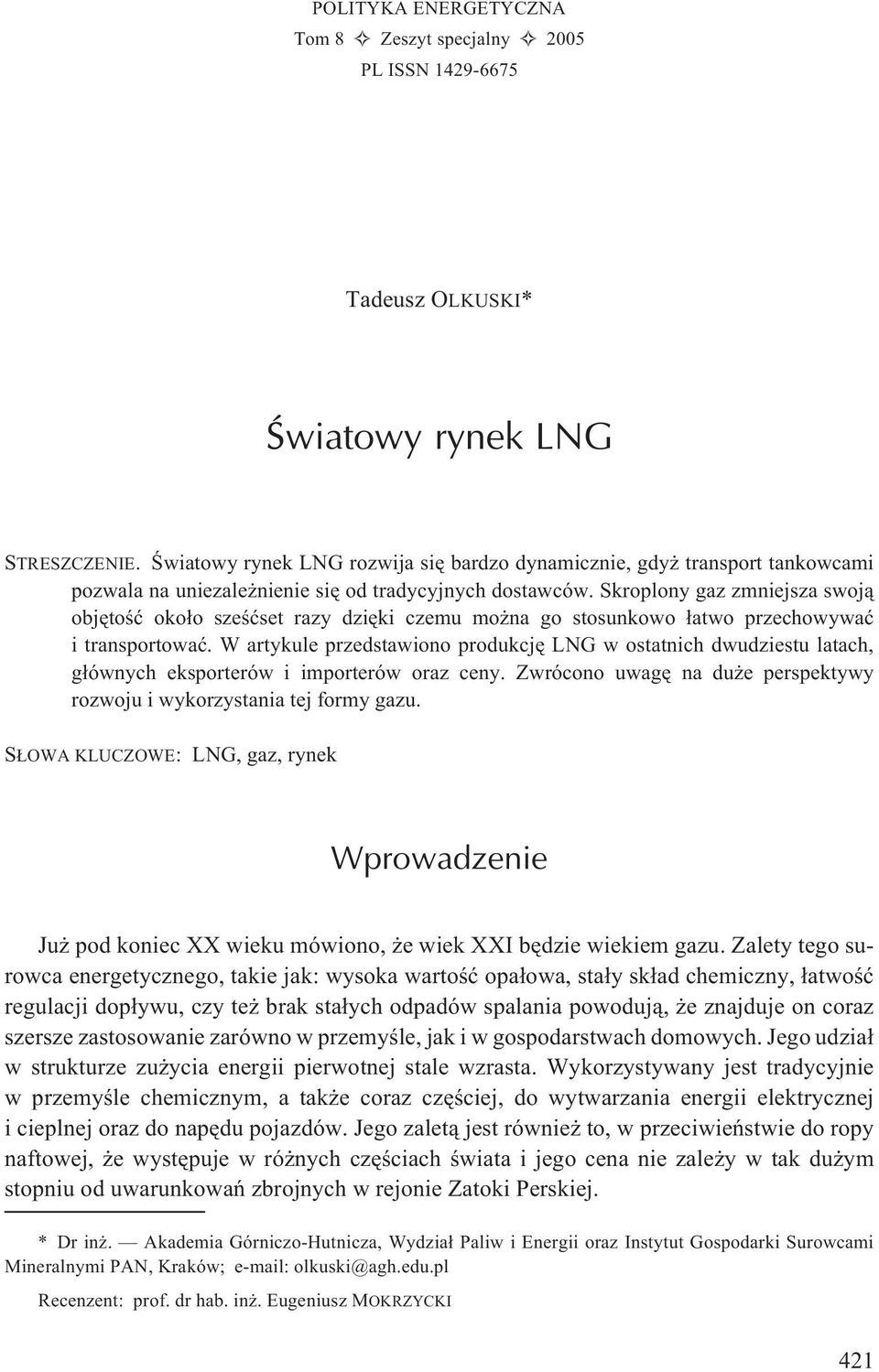 POLITYKA ENERGETYCZNA
Tom 8 ✧ Zeszyt specjalny ✧ 2005
PL ISSN 1429-6675

Tadeusz OLKUSKI*

Światowy rynek LNG

STRESZCZENIE. Światowy rynek LNG rozwija się bardzo dynamicznie, gdyż transport tankowcami pozwala na uniezależnienie się od tradycyjnych dostawców. Skroplony gaz zmniejsza swoją objętość około sześćset razy dzięki czemu można go stosunkowo łatwo przechowywać i transportować. W artykule przedstawiono produkcję LNG w ostatnich dwudziestu latach, głównych eksporterów i importerów oraz ceny. Zwrócono uwagę na duże perspektywy rozwoju i wykorzystania tej formy gazu.

SŁOWA KLUCZOWE: LNG, gaz, rynek

Wprowadzenie

Już pod koniec XX wieku mówiono, że wiek XXI będzie wiekiem gazu. Zalety tego surowca energetycznego, takie jak: wysoka wartość opałowa, stały skład chemiczny, łatwość regulacji dopływu, czy też brak stałych odpadów spalania powodują, że znajduje on coraz szersze zastosowanie zarówno w przemyśle, jak i w gospodarstwach domowych. Jego udział w strukturze zużycia energii pierwotnej stale wzrasta. Wykorzystywany jest tradycyjnie w przemyśle chemicznym, a także coraz częściej, do wytwarzania energii elektrycznej i cieplnej oraz do napędu pojazdów. Jego zaletą jest również to, w przeciwieństwie do ropy naftowej, że występuje w różnych częściach świata i jego cena nie zależy w tak dużym stopniu od uwarunkowań zbrojnych w rejonie Zatoki Perskiej.

* Dr inż. — Akademia Górniczo-Hutnicza, Wydział Paliw i Energii oraz Instytut Gospodarki Surowcami Mineralnymi PAN, Kraków; e-mail: olkuski@agh.edu.pl

Recenzent: prof. dr hab. inż. Eugeniusz MOKRZYCKI

421